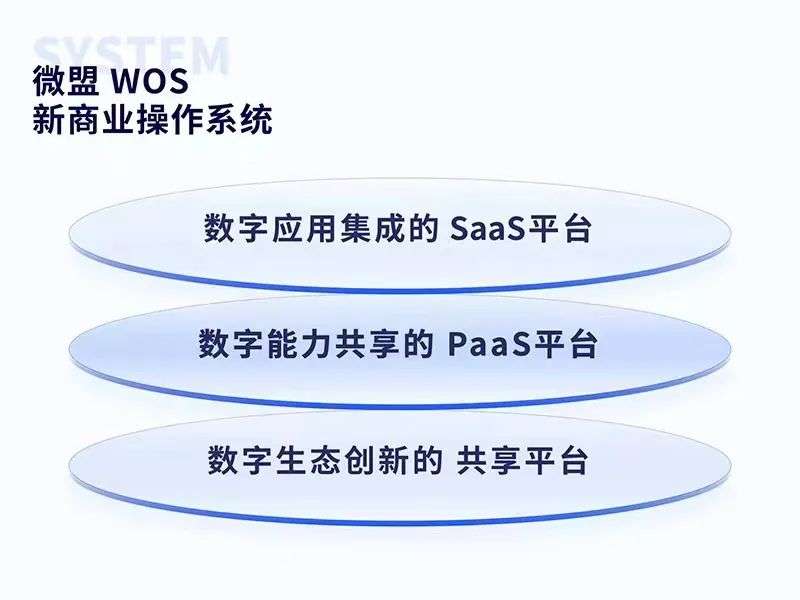 SYSTEM

微盟 WOS
新商业操作系统

数字应用集成的 SaaS平台

数字能力共享的 PaaS平台

数字生态创新的 共享平台